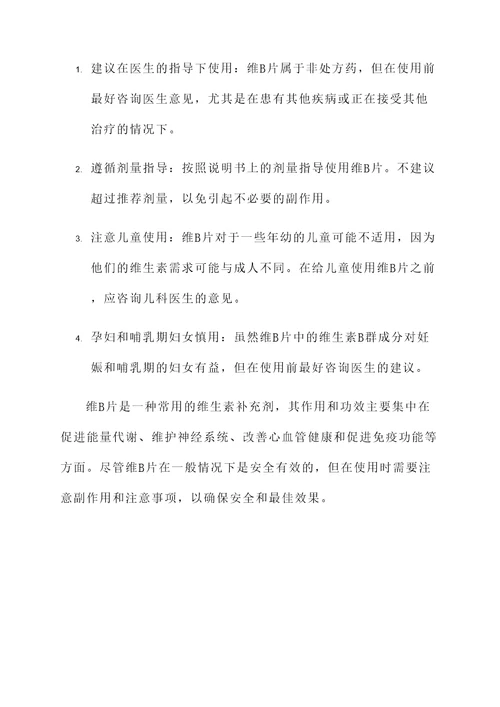 1. 建议在医生的指导下使用：维B片属于非处方药，但在使用前最好咨询医生意见，尤其是在患有其他疾病或正在接受其他治疗的情况下。

2. 遵循剂量指导：按照说明书上的剂量指导使用维B片。不建议超过推荐剂量，以免引起不必要的副作用。

3. 注意儿童使用：维B片对于一些年幼的儿童可能不适用，因为他们的维生素需求可能与成人不同。在给儿童使用维B片之前，应咨询儿科医生的意见。

4. 孕妇和哺乳期妇女慎用：虽然维B片中的维生素B群成分对妊娠和哺乳期的妇女有益，但在使用前最好咨询医生的建议。

维B片是一种常用的维生素补充剂，其作用和功效主要集中在促进能量代谢、维护神经系统、改善心血管健康和促进免疫功能等方面。尽管维B片在一般情况下是安全有效的，但在使用时需要注意副作用和注意事项，以确保安全和最佳效果。